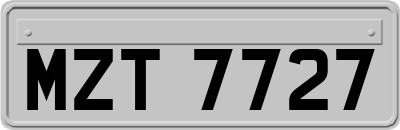 MZT 7727